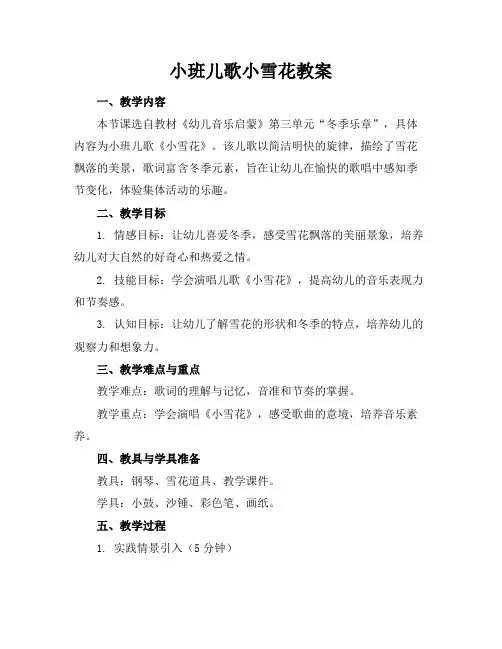 小班儿歌小雪花教案

一、教学内容

本节课选自教材《幼儿音乐启蒙》第三单元“冬季乐章”，具体内容为小班儿歌《小雪花》。该儿歌以简洁明快的旋律，描绘了雪花飘落的美景，歌词富含冬季元素，旨在让幼儿在愉快的歌唱中感知季节变化，体验集体活动的乐趣。

二、教学目标

1. 情感目标：让幼儿喜爱冬季，感受雪花飘落的美丽景象，培养幼儿对大自然的好奇心和热爱之情。

2. 技能目标：学会演唱儿歌《小雪花》，提高幼儿的音乐表现力和节奏感。

3. 认知目标：让幼儿了解雪花的形状和冬季的特点，培养幼儿的观察力和想象力。

三、教学难点与重点

教学难点：歌词的理解与记忆，音准和节奏的掌握。

教学重点：学会演唱《小雪花》，感受歌曲的意境，培养音乐素养。

四、教具与学具准备

教具：钢琴、雪花道具、教学课件。

学具：小鼓、沙锤、彩色笔、画纸。

五、教学过程

1. 实践情景引入（5 分钟）